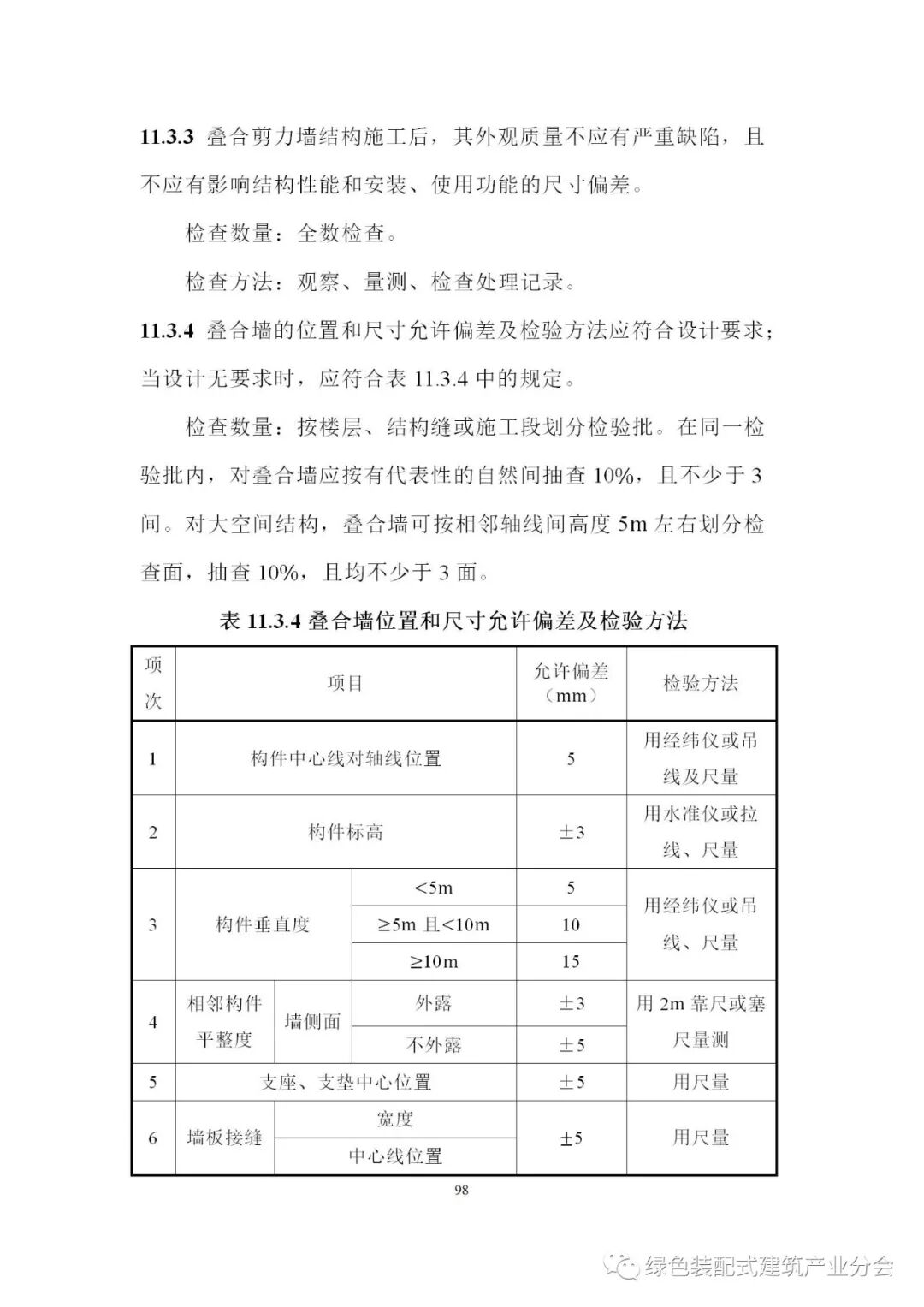 **11.3.3** 叠合剪力墙结构施工后，其外观质量不应有严重缺陷，且不应有影响结构性能和安装、使用功能的尺寸偏差。

检查数量：全数检查。

检查方法：观察、量测、检查处理记录。

**11.3.4** 叠合墙的位置和尺寸允许偏差及检验方法应符合设计要求；当设计无要求时，应符合表 11.3.4 中的规定。

检查数量：按楼层、结构缝或施工段划分检验批。在同一检验批内，对叠合墙应按有代表性的自然间抽查 10%，且不少于 3 间。对大空间结构，叠合墙可按相邻轴线间高度 5m 左右划分检查面，抽查 10%，且均不少于 3 面。

**表 11.3.4 叠合墙位置和尺寸允许偏差及检验方法**

| 项次 | 项目 | | | 允许偏差（mm） | 检验方法 |
|---|---|---|---|---|---|
| 1 | 构件中心线对轴线位置 | | | 5 | 用经纬仪或吊线及尺量 |
| 2 | 构件标高 | | | ±3 | 用水准仪或拉线、尺量 |
| 3 | 构件垂直度 | | <5m | 5 | 用经纬仪或吊线、尺量 |
| | | | ≥5m 且<10m | 10 | |
| | | | ≥10m | 15 | |
| 4 | 相邻构件平整度 | 墙侧面 | 外露 | ±3 | 用 2m 靠尺或塞尺量测 |
| | | | 不外露 | ±5 | |
| 5 | 支座、支垫中心位置 | | | ±5 | 用尺量 |
| 6 | 墙板接缝 | 宽度 | | ±5 | 用尺量 |
| | | 中心线位置 | | | |

98

绿色装配式建筑产业分会